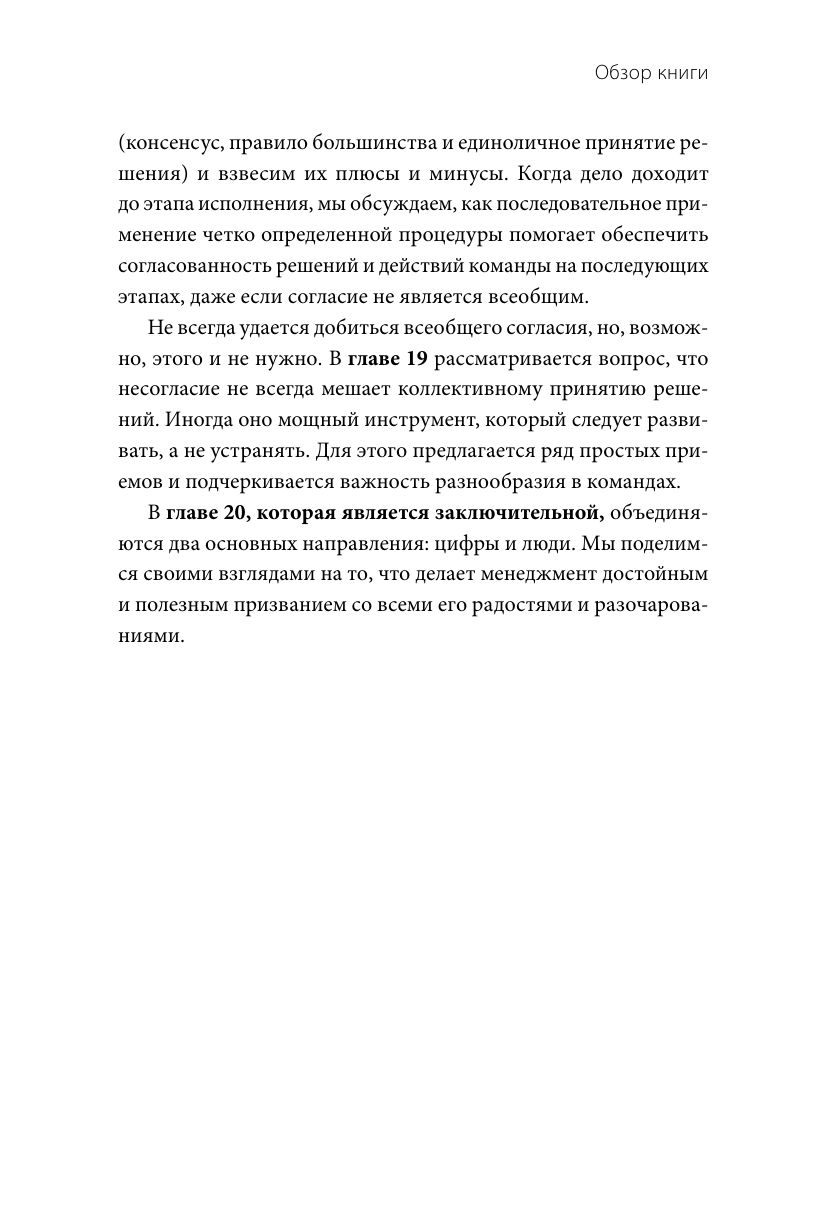 Обзор книги

(консенсус, правило большинства и единоличное принятие решения) и взвесим их плюсы и минусы. Когда дело доходит до этапа исполнения, мы обсуждаем, как последовательное применение четко определенной процедуры помогает обеспечить согласованность решений и действий команды на последующих этапах, даже если согласие не является всеобщим.

Не всегда удается добиться всеобщего согласия, но, возможно, этого и не нужно. В главе 19 рассматривается вопрос, что несогласие не всегда мешает коллективному принятию решений. Иногда оно мощный инструмент, который следует развивать, а не устранять. Для этого предлагается ряд простых приемов и подчеркивается важность разнообразия в командах.

В главе 20, которая является заключительной, объединяются два основных направления: цифры и люди. Мы поделимся своими взглядами на то, что делает менеджмент достойным и полезным призванием со всеми его радостями и разочарованиями.